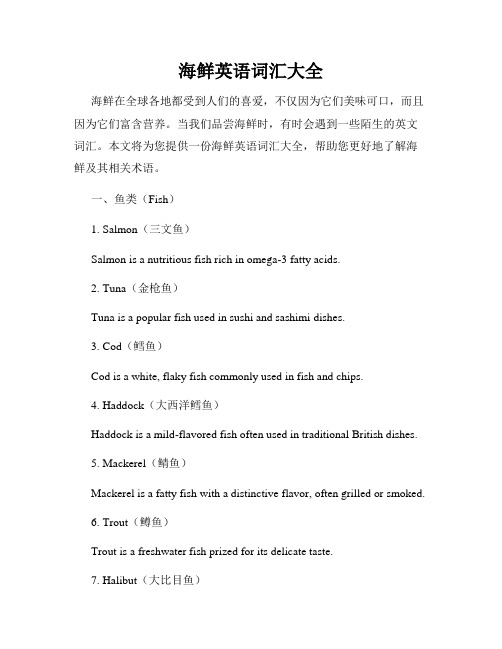 海鲜英语词汇大全

海鲜在全球各地都受到人们的喜爱，不仅因为它们美味可口，而且因为它们富含营养。当我们品尝海鲜时，有时会遇到一些陌生的英文词汇。本文将为您提供一份海鲜英语词汇大全，帮助您更好地了解海鲜及其相关术语。

一、鱼类（Fish）

1. Salmon（三文鱼）

Salmon is a nutritious fish rich in omega-3 fatty acids.

2. Tuna（金枪鱼）

Tuna is a popular fish used in sushi and sashimi dishes.

3. Cod（鳕鱼）

Cod is a white, flaky fish commonly used in fish and chips.

4. Haddock（大西洋鳕鱼）

Haddock is a mild-flavored fish often used in traditional British dishes.

5. Mackerel（鲭鱼）

Mackerel is a fatty fish with a distinctive flavor, often grilled or smoked.

6. Trout（鳟鱼）

Trout is a freshwater fish prized for its delicate taste.

7. Halibut（大比目鱼）